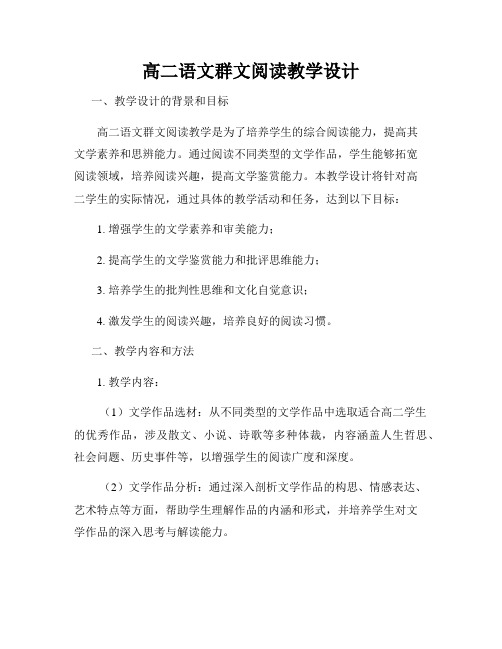 高二语文群文阅读教学设计

一、教学设计的背景和目标

高二语文群文阅读教学是为了培养学生的综合阅读能力，提高其文学素养和思辨能力。通过阅读不同类型的文学作品，学生能够拓宽阅读领域，培养阅读兴趣，提高文学鉴赏能力。本教学设计将针对高二学生的实际情况，通过具体的教学活动和任务，达到以下目标：

1. 增强学生的文学素养和审美能力；

2. 提高学生的文学鉴赏能力和批评思维能力；

3. 培养学生的批判性思维和文化自觉意识；

4. 激发学生的阅读兴趣，培养良好的阅读习惯。

二、教学内容和方法

1. 教学内容：

（1）文学作品选材：从不同类型的文学作品中选取适合高二学生的优秀作品，涉及散文、小说、诗歌等多种体裁，内容涵盖人生哲思、社会问题、历史事件等，以增强学生的阅读广度和深度。

（2）文学作品分析：通过深入剖析文学作品的构思、情感表达、艺术特点等方面，帮助学生理解作品的内涵和形式，并培养学生对文学作品的深入思考与解读能力。